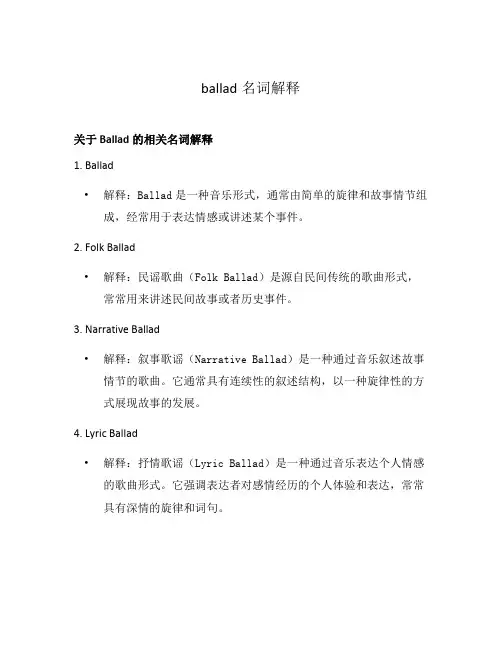 ballad 名词解释

关于 Ballad 的相关名词解释

1. Ballad

• 解释：Ballad 是一种音乐形式，通常由简单的旋律和故事情节组成，经常用于表达情感或讲述某个事件。

2. Folk Ballad

• 解释：民谣歌曲（Folk Ballad）是源自民间传统的歌曲形式，常常用来讲述民间故事或者历史事件。

3. Narrative Ballad

• 解释：叙事歌谣（Narrative Ballad）是一种通过音乐叙述故事情节的歌曲。它通常具有连续性的叙述结构，以一种旋律性的方式展现故事的发展。

4. Lyric Ballad

• 解释：抒情歌谣（Lyric Ballad）是一种通过音乐表达个人情感的歌曲形式。它强调表达者对感情经历的个人体验和表达，常常具有深情的旋律和词句。